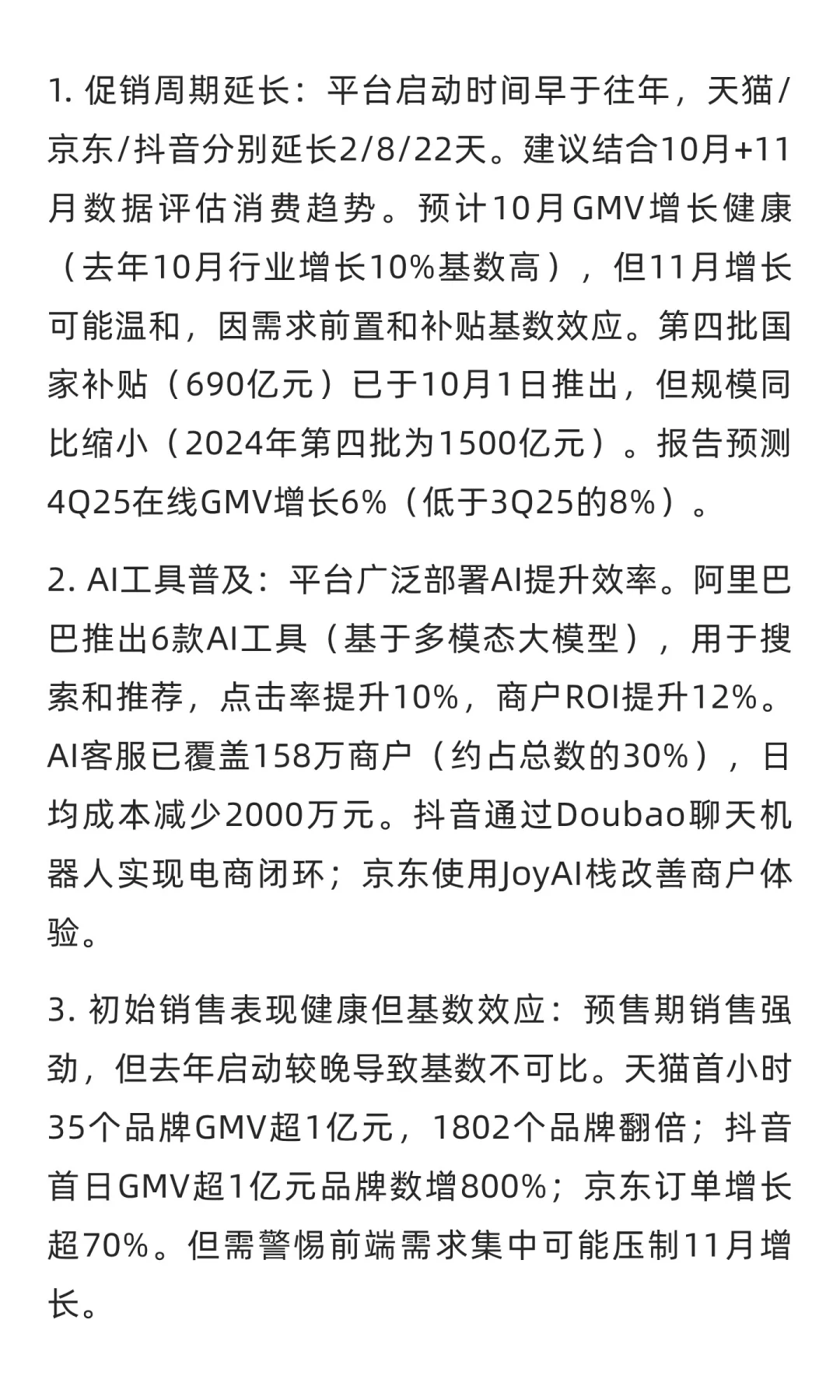 1. 促销周期延长：平台启动时间早于往年，天猫/京东/抖音分别延长2/8/22天。建议结合10月+11月数据评估消费趋势。预计10月GMV增长健康（去年10月行业增长10%基数高），但11月增长可能温和，因需求前置和补贴基数效应。第四批国家补贴（690亿元）已于10月1日推出，但规模同比缩小（2024年第四批为1500亿元）。报告预测4Q25在线GMV增长6%（低于3Q25的8%）。

2. AI工具普及：平台广泛部署AI提升效率。阿里巴巴推出6款AI工具（基于多模态大模型），用于搜索和推荐，点击率提升10%，商户ROI提升12%。AI客服已覆盖158万商户（约占总数的30%），日均成本减少2000万元。抖音通过Doubao聊天机器人实现电商闭环；京东使用JoyAI栈改善商户体验。

3. 初始销售表现健康但基数效应：预售期销售强劲，但去年启动较晚导致基数不可比。天猫首小时35个品牌GMV超1亿元，1802个品牌翻倍；抖音首日GMV超1亿元品牌数增800%；京东订单增长超70%。但需警惕前端需求集中可能压制11月增长。